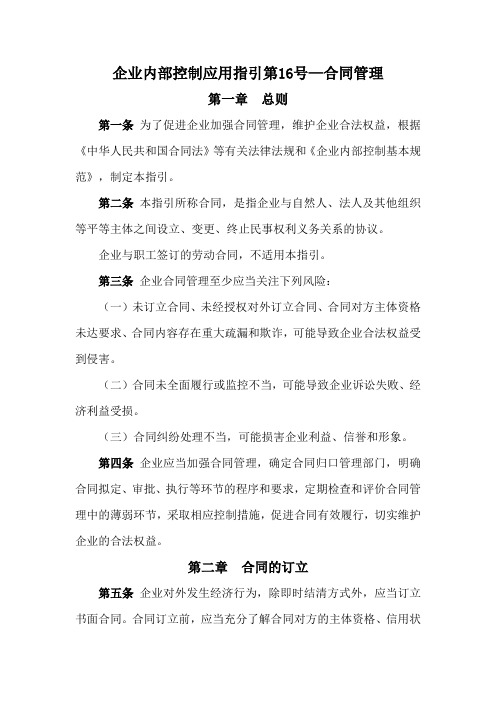 企业内部控制应用指引第16号—合同管理

第一章　总则

第一条 为了促进企业加强合同管理，维护企业合法权益，根据《中华人民共和国合同法》等有关法律法规和《企业内部控制基本规范》，制定本指引。

第二条 本指引所称合同，是指企业与自然人、法人及其他组织等平等主体之间设立、变更、终止民事权利义务关系的协议。

企业与职工签订的劳动合同，不适用本指引。

第三条 企业合同管理至少应当关注下列风险：

（一）未订立合同、未经授权对外订立合同、合同对方主体资格未达要求、合同内容存在重大疏漏和欺诈，可能导致企业合法权益受到侵害。

（二）合同未全面履行或监控不当，可能导致企业诉讼失败、经济利益受损。

（三）合同纠纷处理不当，可能损害企业利益、信誉和形象。

第四条 企业应当加强合同管理，确定合同归口管理部门，明确合同拟定、审批、执行等环节的程序和要求，定期检查和评价合同管理中的薄弱环节，采取相应控制措施，促进合同有效履行，切实维护企业的合法权益。

第二章　合同的订立

第五条 企业对外发生经济行为，除即时结清方式外，应当订立书面合同。合同订立前，应当充分了解合同对方的主体资格、信用状